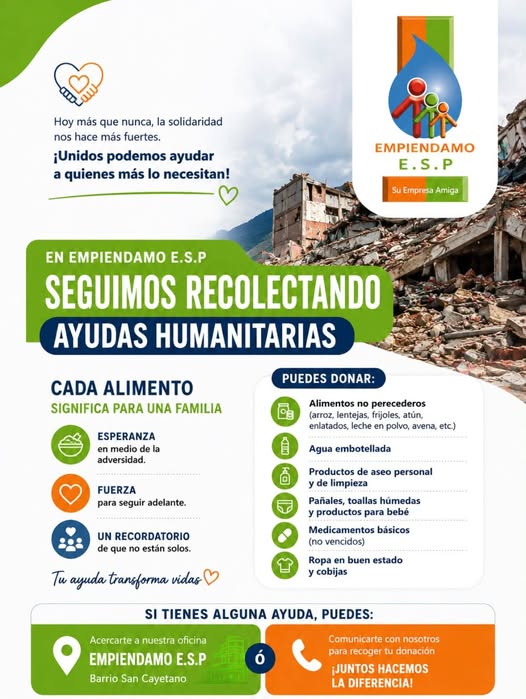 Hoy más que nunca, la solidaridad nos hace más fuertes.

¡Unidos podemos ayudar a quienes más lo necesitan!

EMPIENDAMO
E.S.P
Su Empresa Amiga

EN EMPIENDAMO E.S.P

SEGUIMOS RECOLECTANDO

AYUDAS HUMANITARIAS

CADA ALIMENTO
SIGNIFICA PARA UNA FAMILIA

ESPERANZA
en medio de la adversidad.

FUERZA
para seguir adelante.

UN RECORDATORIO
de que no están solos.

Tu ayuda transforma vidas

PUEDES DONAR:

Alimentos no perecederos
(arroz, lentejas, frijoles, atún, enlatados, leche en polvo, avena, etc.)

Agua embotellada

Productos de aseo personal
y de limpieza

Pañales, toallas húmedas
y productos para bebé

Medicamentos básicos
(no vencidos)

Ropa en buen estado
y cobijas

SI TIENES ALGUNA AYUDA, PUEDES:

Acercarte a nuestra oficina
EMPIENDAMO E.S.P
Barrio San Cayetano

ó

Comunicarte con nosotros para recoger tu donación

¡JUNTOS HACEMOS LA DIFERENCIA!